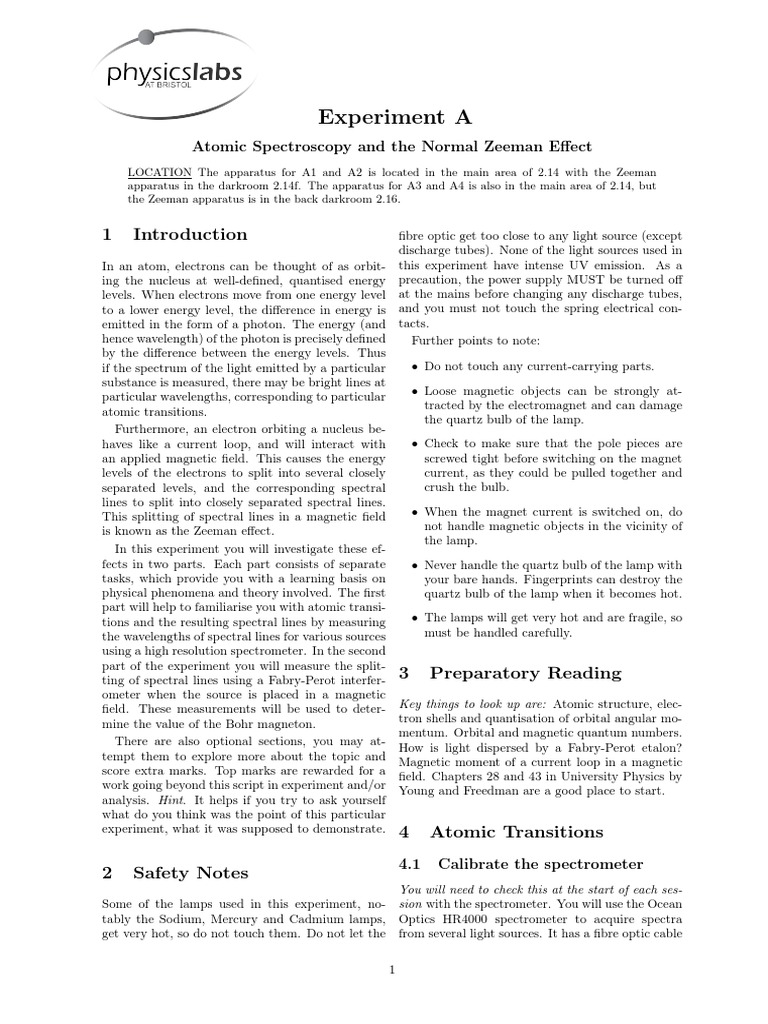 physicslabs
AT BRISTOL

Experiment A

Atomic Spectroscopy and the Normal Zeeman Effect

LOCATION The apparatus for A1 and A2 is located in the main area of 2.14 with the Zeeman apparatus in the darkroom 2.14f. The apparatus for A3 and A4 is also in the main area of 2.14, but the Zeeman apparatus is in the back darkroom 2.16.

1 Introduction

In an atom, electrons can be thought of as orbiting the nucleus at well-defined, quantised energy levels. When electrons move from one energy level to a lower energy level, the difference in energy is emitted in the form of a photon. The energy (and hence wavelength) of the photon is precisely defined by the difference between the energy levels. Thus if the spectrum of the light emitted by a particular substance is measured, there may be bright lines at particular wavelengths, corresponding to particular atomic transitions.

Furthermore, an electron orbiting a nucleus behaves like a current loop, and will interact with an applied magnetic field. This causes the energy levels of the electrons to split into several closely separated levels, and the corresponding spectral lines to split into closely separated spectral lines. This splitting of spectral lines in a magnetic field is known as the Zeeman effect.

In this experiment you will investigate these effects in two parts. Each part consists of separate tasks, which provide you with a learning basis on physical phenomena and theory involved. The first part will help to familiarise you with atomic transitions and the resulting spectral lines by measuring the wavelengths of spectral lines for various sources using a high resolution spectrometer. In the second part of the experiment you will measure the splitting of spectral lines using a Fabry-Perot interferometer when the source is placed in a magnetic field. These measurements will be used to determine the value of the Bohr magneton.

There are also optional sections, you may attempt them to explore more about the topic and score extra marks. Top marks are rewarded for a work going beyond this script in experiment and/or analysis. Hint. It helps if you try to ask yourself what do you think was the point of this particular experiment, what it was supposed to demonstrate.

2 Safety Notes

Some of the lamps used in this experiment, notably the Sodium, Mercury and Cadmium lamps, get very hot, so do not touch them. Do not let the fibre optic get too close to any light source (except discharge tubes). None of the light sources used in this experiment have intense UV emission. As a precaution, the power supply MUST be turned off at the mains before changing any discharge tubes, and you must not touch the spring electrical contacts.

Further points to note:

• Do not touch any current-carrying parts.

• Loose magnetic objects can be strongly attracted by the electromagnet and can damage the quartz bulb of the lamp.

• Check to make sure that the pole pieces are screwed tight before switching on the magnet current, as they could be pulled together and crush the bulb.

• When the magnet current is switched on, do not handle magnetic objects in the vicinity of the lamp.

• Never handle the quartz bulb of the lamp with your bare hands. Fingerprints can destroy the quartz bulb of the lamp when it becomes hot.

• The lamps will get very hot and are fragile, so must be handled carefully.

3 Preparatory Reading

Key things to look up are: Atomic structure, electron shells and quantisation of orbital angular momentum. Orbital and magnetic quantum numbers. How is light dispersed by a Fabry-Perot etalon? Magnetic moment of a current loop in a magnetic field. Chapters 28 and 43 in University Physics by Young and Freedman are a good place to start.

4 Atomic Transitions

4.1 Calibrate the spectrometer

You will need to check this at the start of each session with the spectrometer. You will use the Ocean Optics HR4000 spectrometer to acquire spectra from several light sources. It has a fibre optic cable

1